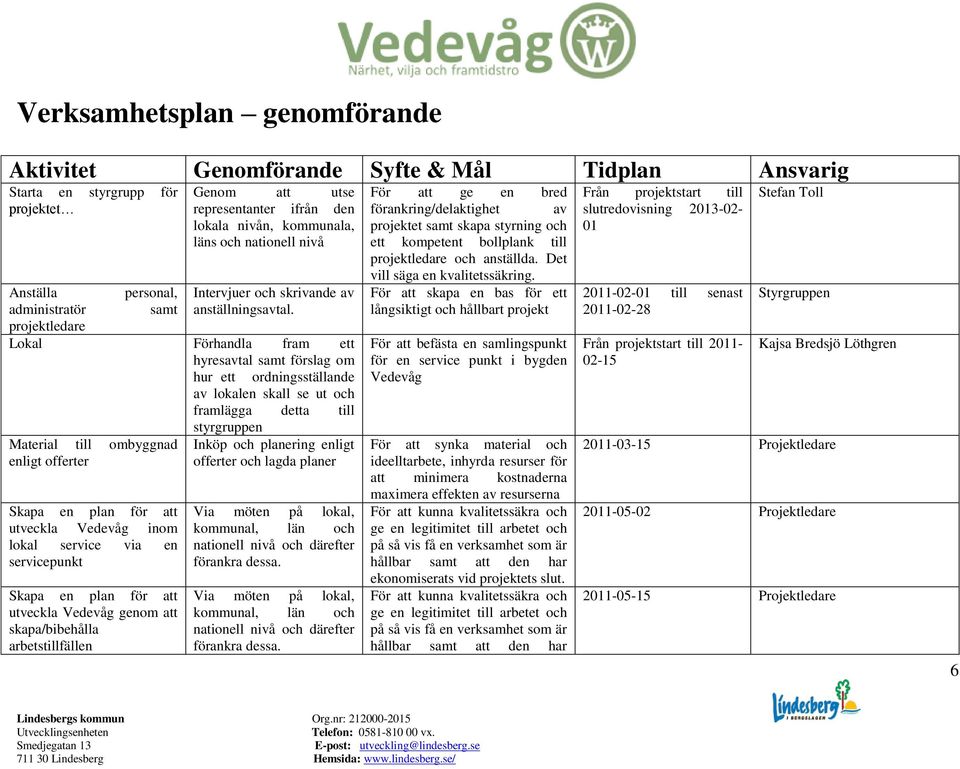 Vedevåg
Närhet, vilja och framtidstro

Verksamhetsplan – genomförande

| Aktivitet | Genomförande | Syfte & Mål | Tidplan | Ansvarig |
|---|---|---|---|---|
| Starta en styrgrupp för projektet… | Genom att utse representanter ifrån den lokala nivån, kommunala, läns och nationell nivå | För att ge en bred förankring/delaktighet av projektet samt skapa styrning och ett kompetent bollplank till projektledare och anställda. Det vill säga en kvalitetssäkring. | Från projektstart till slutredovisning 2013-02-01 | Stefan Toll |
| Anställa personal, administratör samt projektledare | Intervjuer och skrivande av anställningsavtal. | För att skapa en bas för ett långsiktigt och hållbart projekt | 2011-02-01 till senast 2011-02-28 | Styrgruppen |
| Lokal | Förhandla fram ett hyresavtal samt förslag om hur ett ordningsställande av lokalen skall se ut och framlägga detta till styrgruppen | För att befästa en samlingspunkt för en service punkt i bygden Vedevåg | Från projektstart till 2011-02-15 | Kajsa Bredsjö Löthgren |
| Material till ombyggnad enligt offerter | Inköp och planering enligt offerter och lagda planer | För att synka material och ideelltarbete, inhyrda resurser för att minimera kostnaderna maximera effekten av resurserna | 2011-03-15 | Projektledare |
| Skapa en plan för att utveckla Vedevåg inom lokal service via en servicepunkt | Via möten på lokal, kommunal, län och nationell nivå och därefter förankra dessa. | För att kunna kvalitetssäkra och ge en legitimitet till arbetet och på så vis få en verksamhet som är hållbar samt att den har ekonomiserats vid projektets slut. | 2011-05-02 | Projektledare |
| Skapa en plan för att utveckla Vedevåg genom att skapa/bibehålla arbetstillfällen | Via möten på lokal, kommunal, län och nationell nivå och därefter förankra dessa. | För att kunna kvalitetssäkra och ge en legitimitet till arbetet och på så vis få en verksamhet som är hållbar samt att den har | 2011-05-15 | Projektledare |

6

Lindesbergs kommun
Utvecklingsenheten
Smedjegatan 13
711 30 Lindesberg

Org.nr: 212000-2015
Telefon: 0581-810 00 vx.
E-post: utveckling@lindesberg.se
Hemsida: www.lindesberg.se/

Lindesberg
I BERGSLAGEN